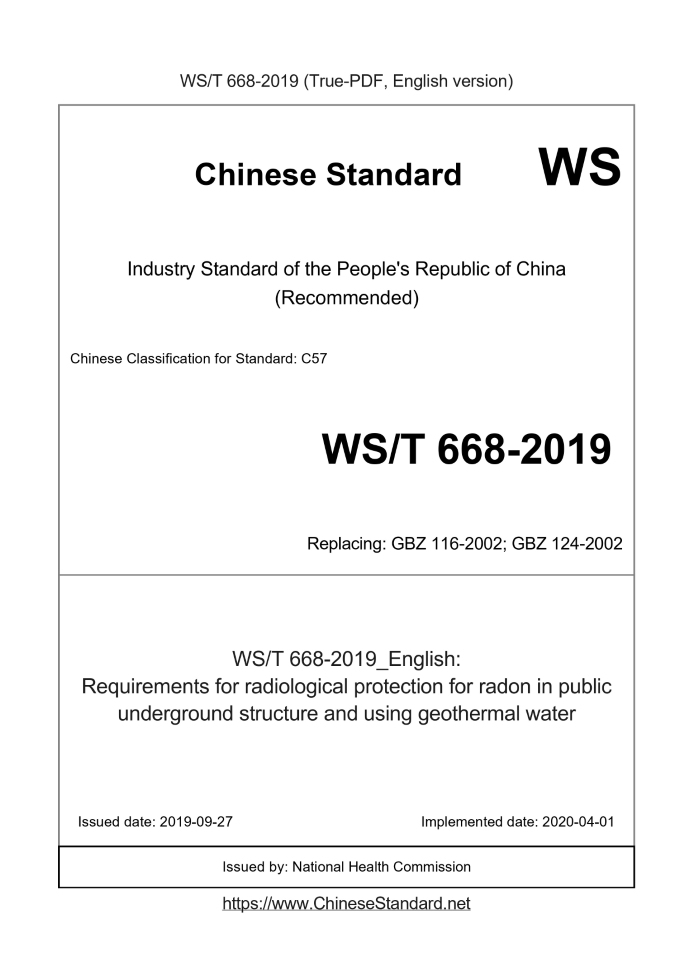 WS/T 668-2019 (True-PDF, English version)

Chinese Standard WS

Industry Standard of the People's Republic of China (Recommended)

Chinese Classification for Standard: C57

WS/T 668-2019

Replacing: GBZ 116-2002; GBZ 124-2002

WS/T 668-2019_English:
Requirements for radiological protection for radon in public underground structure and using geothermal water

Issued date: 2019-09-27

Implemented date: 2020-04-01

Issued by: National Health Commission

https://www.ChineseStandard.net